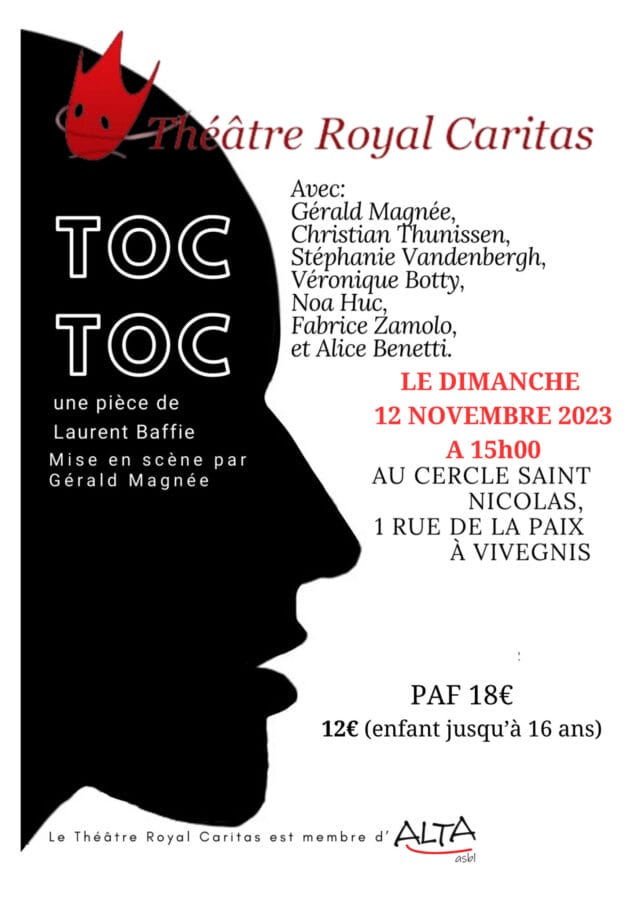 Théâtre Royal Caritas

TOC
TOC

une pièce de
Laurent Baffie
Mise en scène par
Gérald Magnée

Avec:
Gérald Magnée,
Christian Thunissen,
Stéphanie Vandenbergh,
Véronique Botty,
Noa Huc,
Fabrice Zamolo,
et Alice Benetti.

LE DIMANCHE
12 NOVEMBRE 2023
A 15h00
AU CERCLE SAINT
NICOLAS,
1 RUE DE LA PAIX
À VIVEGNIS

PAF 18€
12€ (enfant jusqu'à 16 ans)

Le Théâtre Royal Caritas est membre d' ALTA asbl